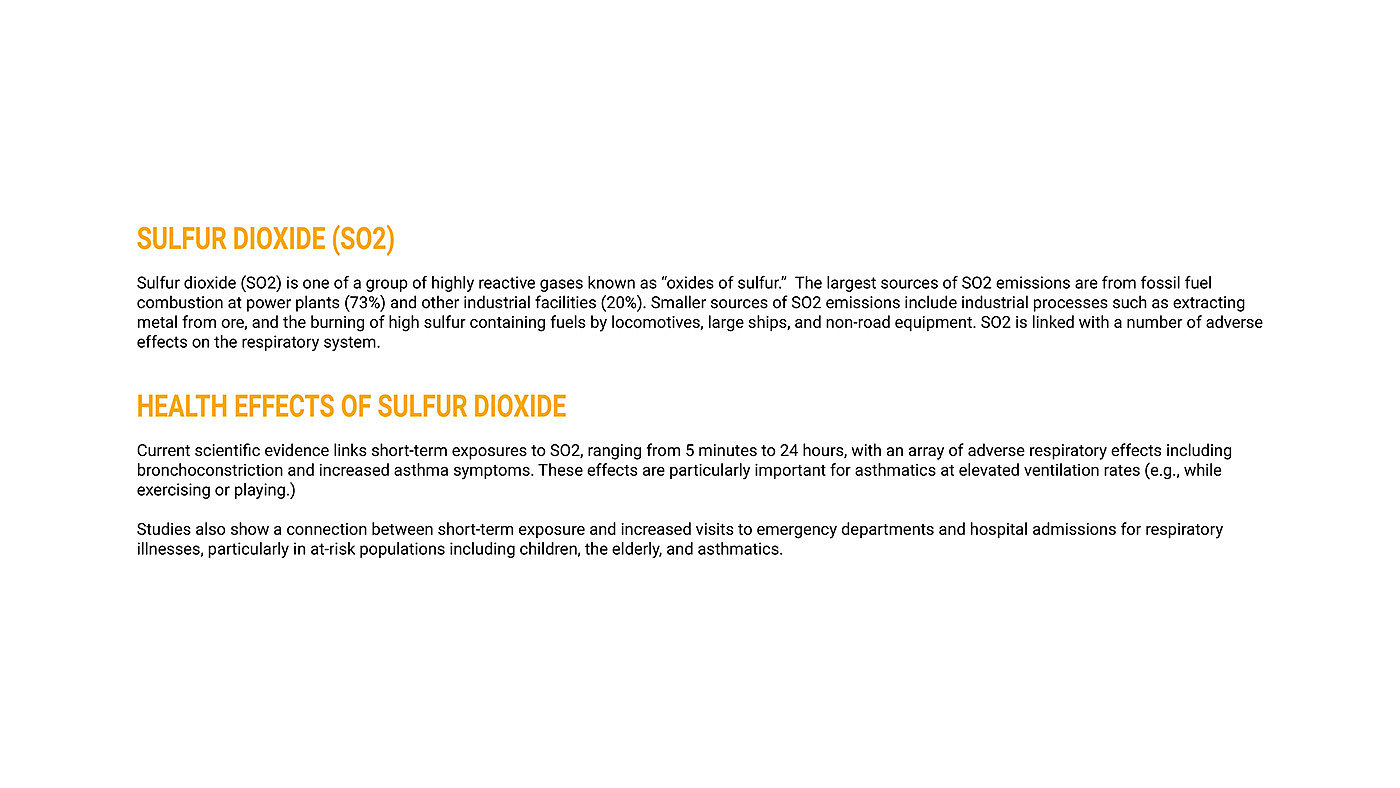 SULFUR DIOXIDE (SO2)

Sulfur dioxide (SO2) is one of a group of highly reactive gases known as “oxides of sulfur.” The largest sources of SO2 emissions are from fossil fuel combustion at power plants (73%) and other industrial facilities (20%). Smaller sources of SO2 emissions include industrial processes such as extracting metal from ore, and the burning of high sulfur containing fuels by locomotives, large ships, and non-road equipment. SO2 is linked with a number of adverse effects on the respiratory system.

HEALTH EFFECTS OF SULFUR DIOXIDE

Current scientific evidence links short-term exposures to SO2, ranging from 5 minutes to 24 hours, with an array of adverse respiratory effects including bronchoconstriction and increased asthma symptoms. These effects are particularly important for asthmatics at elevated ventilation rates (e.g., while exercising or playing.)

Studies also show a connection between short-term exposure and increased visits to emergency departments and hospital admissions for respiratory illnesses, particularly in at-risk populations including children, the elderly, and asthmatics.